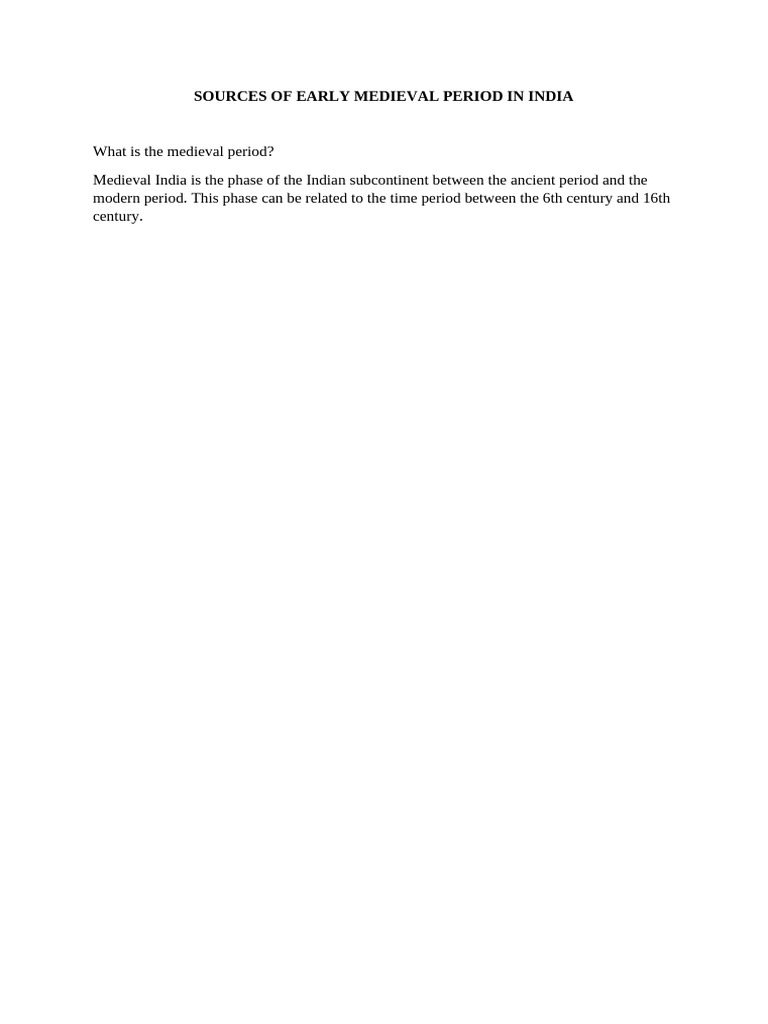 SOURCES OF EARLY MEDIEVAL PERIOD IN INDIA

What is the medieval period?

Medieval India is the phase of the Indian subcontinent between the ancient period and the modern period. This phase can be related to the time period between the 6th century and 16th century.